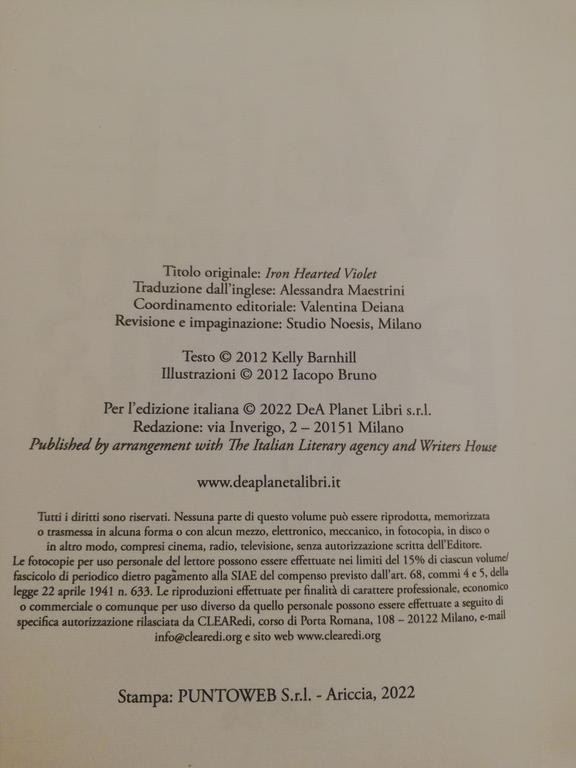 Titolo originale: Iron Hearted Violet
Traduzione dall'inglese: Alessandra Maestrini
Coordinamento editoriale: Valentina Deiana
Revisione e impaginazione: Studio Noesis, Milano

Testo © 2012 Kelly Barnhill
Illustrazioni © 2012 Iacopo Bruno

Per l'edizione italiana © 2022 DeA Planet Libri s.r.l.
Redazione: via Inverigo, 2 – 20151 Milano
Published by arrangement with The Italian Literary agency and Writers House

www.deaplanetalibri.it

Tutti i diritti sono riservati. Nessuna parte di questo volume può essere riprodotta, memorizzata o trasmessa in alcuna forma o con alcun mezzo, elettronico, meccanico, in fotocopia, in disco o in altro modo, compresi cinema, radio, televisione, senza autorizzazione scritta dell'Editore. Le fotocopie per uso personale del lettore possono essere effettuate nei limiti del 15% di ciascun volume/fascicolo di periodico dietro pagamento alla SIAE del compenso previsto dall'art. 68, commi 4 e 5, della legge 22 aprile 1941 n. 633. Le riproduzioni effettuate per finalità di carattere professionale, economico o commerciale o comunque per uso diverso da quello personale possono essere effettuate a seguito di specifica autorizzazione rilasciata da CLEARedi, corso di Porta Romana, 108 – 20122 Milano, e-mail info@clearedi.org e sito web www.clearedi.org

Stampa: PUNTOWEB S.r.l. - Ariccia, 2022